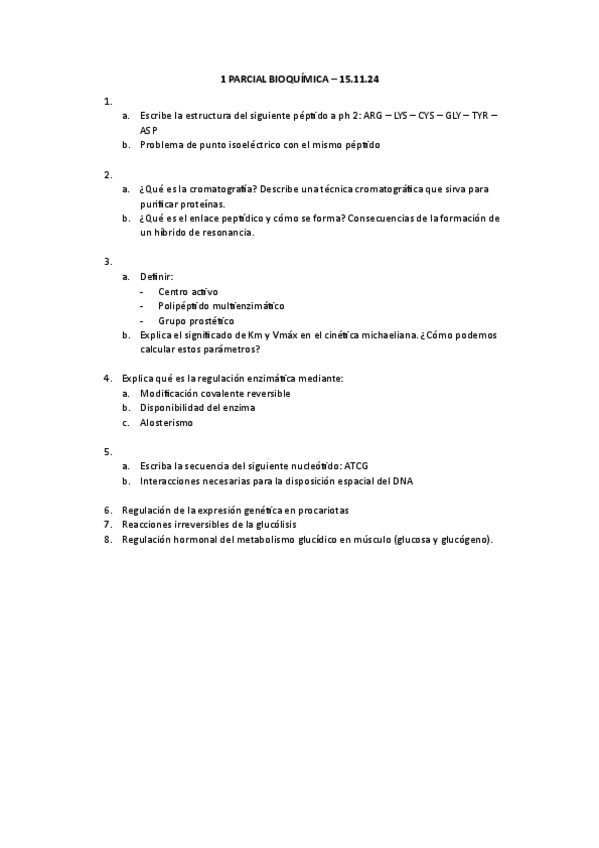 1 PARCIAL BIOQUÍMICA – 15.11.24

1.
a. Escribe la estructura del siguiente péptido a ph 2: ARG – LYS – CYS – GLY – TYR – ASP
b. Problema de punto isoeléctrico con el mismo péptido

2.
a. ¿Qué es la cromatografía? Describe una técnica cromatográfica que sirva para purificar proteínas.
b. ¿Qué es el enlace peptídico y cómo se forma? Consecuencias de la formación de un híbrido de resonancia.

3.
a. Definir:
- Centro activo
- Polipéptido multienzimático
- Grupo prostético
b. Explica el significado de Km y Vmáx en el cinética michaeliana. ¿Cómo podemos calcular estos parámetros?

4. Explica qué es la regulación enzimática mediante:
a. Modificación covalente reversible
b. Disponibilidad del enzima
c. Alosterismo

5.
a. Escriba la secuencia del siguiente nucleótido: ATCG
b. Interacciones necesarias para la disposición espacial del DNA

6. Regulación de la expresión genética en procariotas
7. Reacciones irreversibles de la glucólisis
8. Regulación hormonal del metabolismo glucídico en músculo (glucosa y glucógeno).